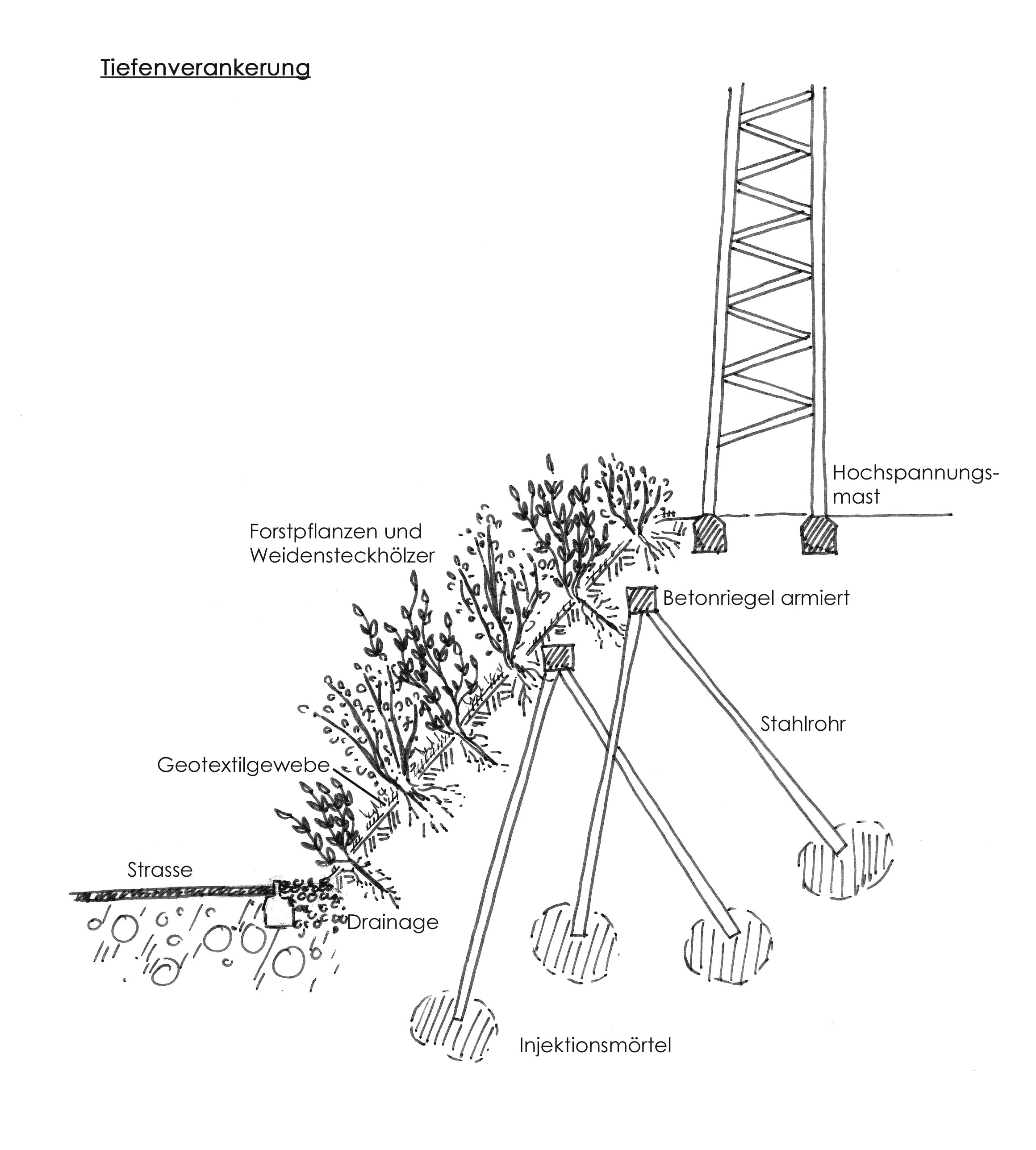 Tiefenverankerung

Hochspannungsmast

Forstpflanzen und Weidensteckhölzer

Betonriegel armiert

Stahlrohr

Geotextilgewebe

Strasse

Drainage

Injektionsmörtel